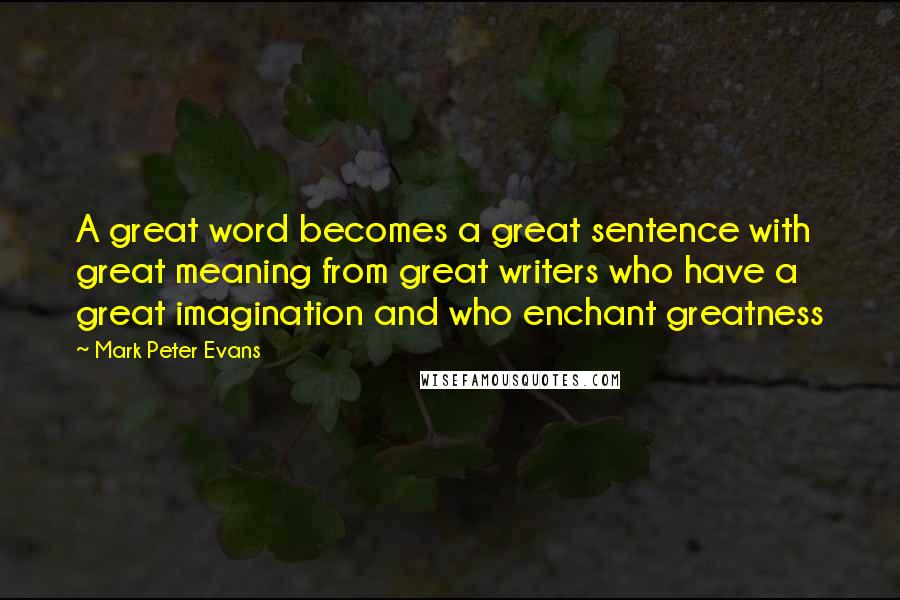 A great word becomes a great sentence with great meaning from great writers who have a great imagination and who enchant greatness

~ Mark Peter Evans

WISEFAMOUSQUOTES.COM